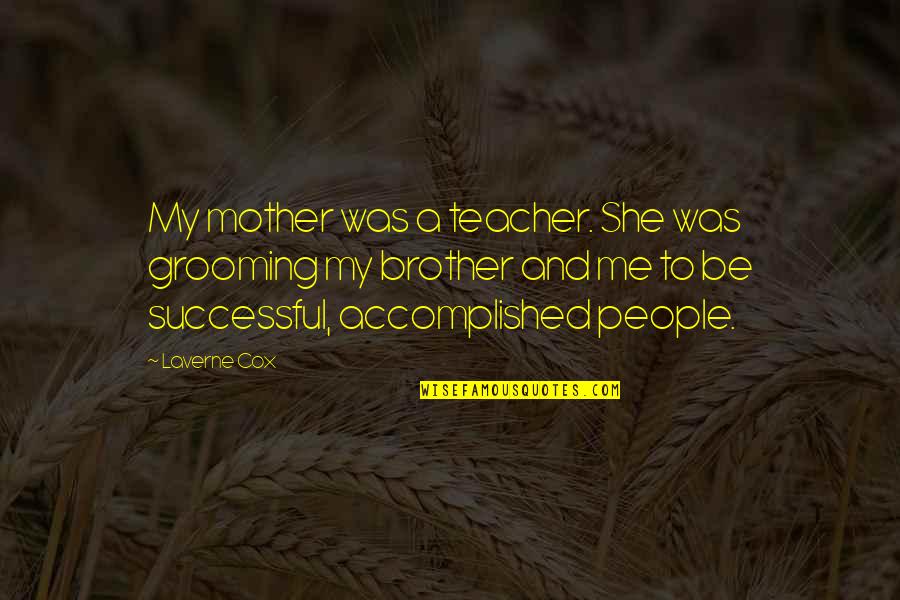 My mother was a teacher. She was grooming my brother and me to be successful, accomplished people.

~ Laverne Cox

WISEFAMOUSQUOTES.COM